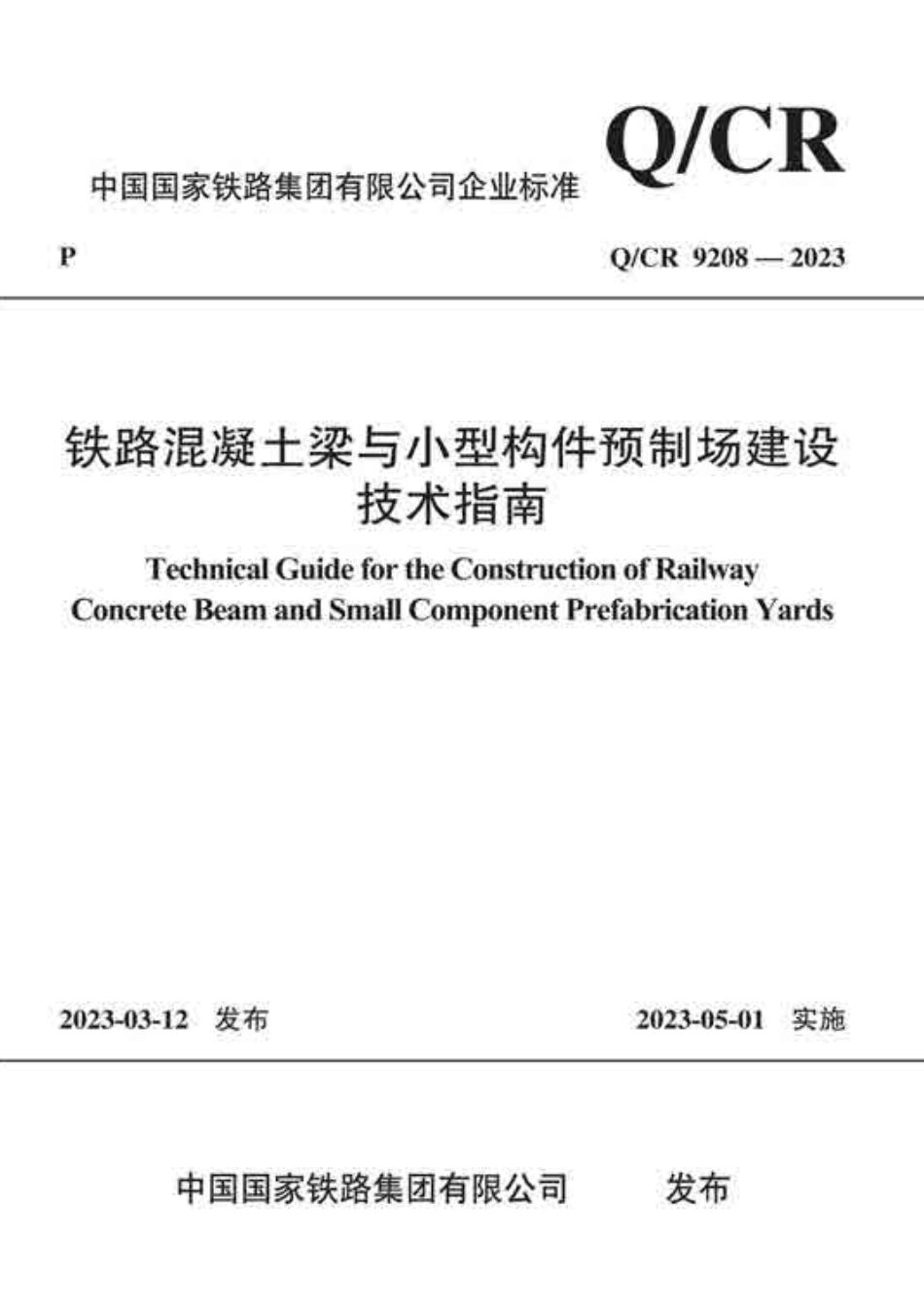 中国国家铁路集团有限公司企业标准

Q/CR

P

Q/CR 9208 — 2023

铁路混凝土梁与小型构件预制场建设技术指南

Technical Guide for the Construction of Railway Concrete Beam and Small Component Prefabrication Yards

2023-03-12 发布

2023-05-01 实施

中国国家铁路集团有限公司 发布